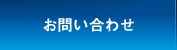 お問い合わせ